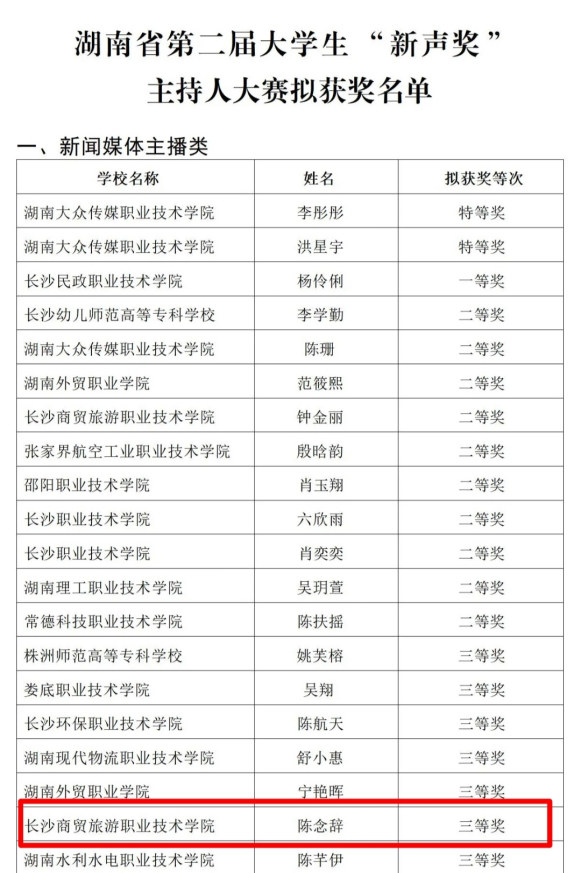 湖南省第二届大学生“新声奖”
主持人大赛拟获奖名单

一、新闻媒体主播类

| 学校名称 | 姓名 | 拟获奖等次 |
|---|---|---|
| 湖南大众传媒职业技术学院 | 李彤彤 | 特等奖 |
| 湖南大众传媒职业技术学院 | 洪星宇 | 特等奖 |
| 长沙民政职业技术学院 | 杨伶俐 | 一等奖 |
| 长沙幼儿师范高等专科学校 | 李学勤 | 二等奖 |
| 湖南大众传媒职业技术学院 | 陈珊 | 二等奖 |
| 湖南外贸职业学院 | 范筱熙 | 二等奖 |
| 长沙商贸旅游职业技术学院 | 钟金丽 | 二等奖 |
| 张家界航空工业职业技术学院 | 殷晗韵 | 二等奖 |
| 邵阳职业技术学院 | 肖玉翔 | 二等奖 |
| 长沙职业技术学院 | 六欣雨 | 二等奖 |
| 长沙职业技术学院 | 肖奕奕 | 二等奖 |
| 湖南理工职业技术学院 | 吴玥萱 | 二等奖 |
| 常德科技职业技术学院 | 陈扶摇 | 二等奖 |
| 株洲师范高等专科学校 | 姚芙榕 | 三等奖 |
| 娄底职业技术学院 | 吴翔 | 三等奖 |
| 长沙环保职业技术学院 | 陈航天 | 三等奖 |
| 湖南现代物流职业技术学院 | 舒小惠 | 三等奖 |
| 湖南外贸职业学院 | 宁艳晖 | 三等奖 |
| 长沙商贸旅游职业技术学院 | 陈念辞 | 三等奖 |
| 湖南水利水电职业技术学院 | 陈芊伊 | 三等奖 |